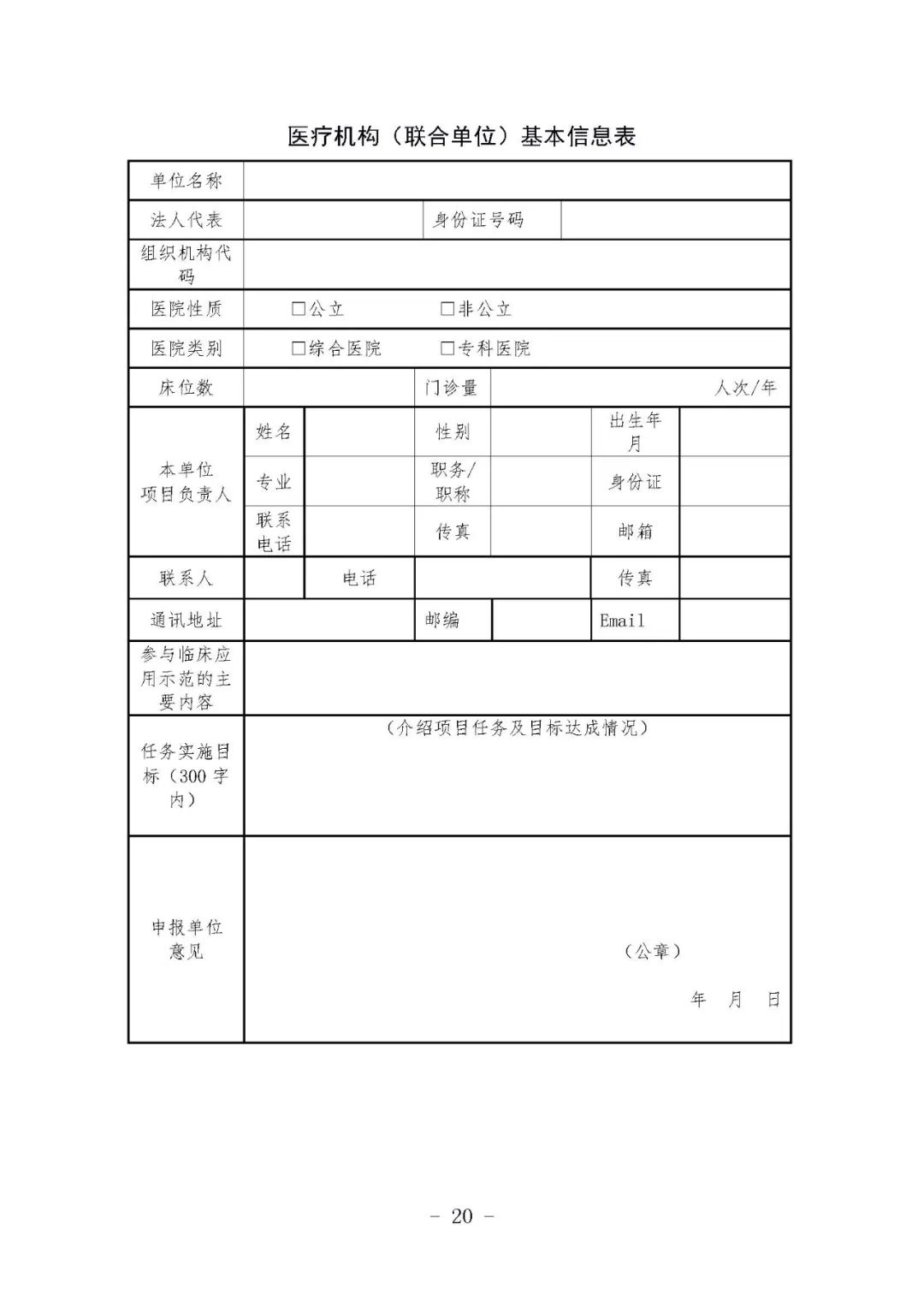 医疗机构（联合单位）基本信息表

| 单位名称 | | | | | | |
|---|---|---|---|---|---|---|
| 法人代表 | | | 身份证号码 | | | |
| 组织机构代码 | | | | | | |
| 医院性质 | □公立 □非公立 | | | | | |
| 医院类别 | □综合医院 □专科医院 | | | | | |
| 床位数 | | | 门诊量 | 人次/年 | | |
| 本单位项目负责人 | 姓名 | | 性别 | | 出生年月 | |
| | 专业 | | 职务/职称 | | 身份证 | |
| | 联系电话 | | 传真 | | 邮箱 | |
| 联系人 | | 电话 | | | 传真 | |
| 通讯地址 | | | 邮编 | | Email | |
| 参与临床应用示范的主要内容 | | | | | | |
| 任务实施目标（300字内） | （介绍项目任务及目标达成情况） | | | | | |
| 申报单位意见 | （公章） 年 月 日 | | | | | |

- 20 -